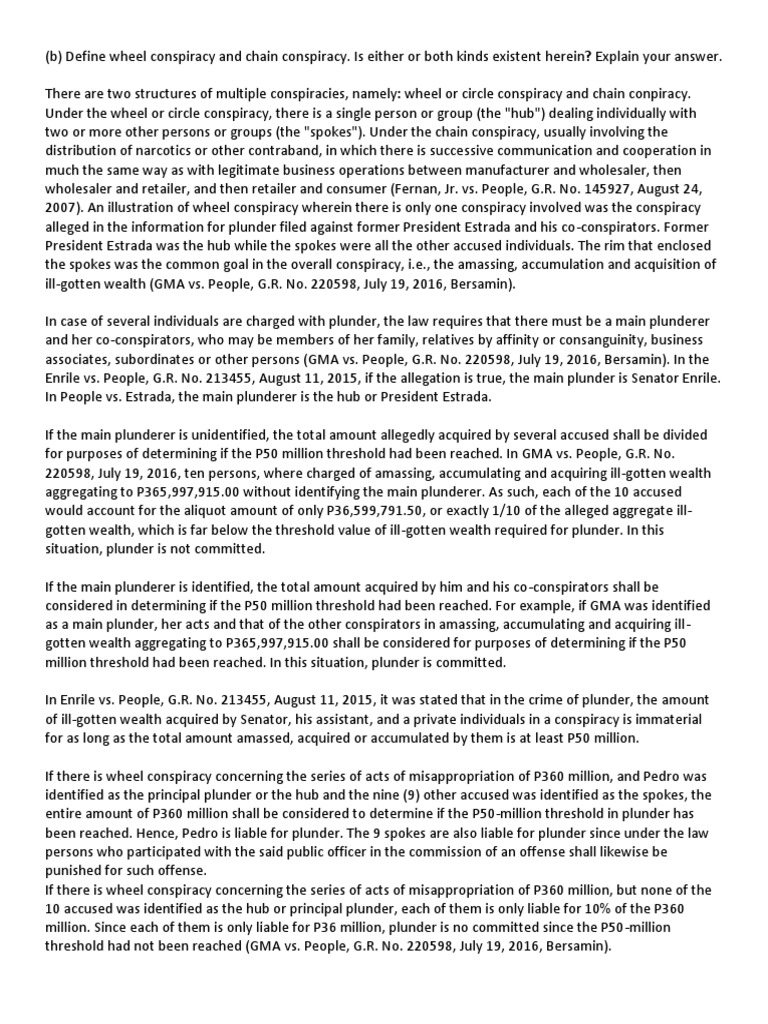 (b) Define wheel conspiracy and chain conspiracy. Is either or both kinds existent herein? Explain your answer.

There are two structures of multiple conspiracies, namely: wheel or circle conspiracy and chain conpiracy. Under the wheel or circle conspiracy, there is a single person or group (the "hub") dealing individually with two or more other persons or groups (the "spokes"). Under the chain conspiracy, usually involving the distribution of narcotics or other contraband, in which there is successive communication and cooperation in much the same way as with legitimate business operations between manufacturer and wholesaler, then wholesaler and retailer, and then retailer and consumer (Fernan, Jr. vs. People, G.R. No. 145927, August 24, 2007). An illustration of wheel conspiracy wherein there is only one conspiracy involved was the conspiracy alleged in the information for plunder filed against former President Estrada and his co-conspirators. Former President Estrada was the hub while the spokes were all the other accused individuals. The rim that enclosed the spokes was the common goal in the overall conspiracy, i.e., the amassing, accumulation and acquisition of ill-gotten wealth (GMA vs. People, G.R. No. 220598, July 19, 2016, Bersamin).

In case of several individuals are charged with plunder, the law requires that there must be a main plunderer and her co-conspirators, who may be members of her family, relatives by affinity or consanguinity, business associates, subordinates or other persons (GMA vs. People, G.R. No. 220598, July 19, 2016, Bersamin). In the Enrile vs. People, G.R. No. 213455, August 11, 2015, if the allegation is true, the main plunder is Senator Enrile. In People vs. Estrada, the main plunderer is the hub or President Estrada.

If the main plunderer is unidentified, the total amount allegedly acquired by several accused shall be divided for purposes of determining if the P50 million threshold had been reached. In GMA vs. People, G.R. No. 220598, July 19, 2016, ten persons, where charged of amassing, accumulating and acquiring ill-gotten wealth aggregating to P365,997,915.00 without identifying the main plunderer. As such, each of the 10 accused would account for the aliquot amount of only P36,599,791.50, or exactly 1/10 of the alleged aggregate ill-gotten wealth, which is far below the threshold value of ill-gotten wealth required for plunder. In this situation, plunder is not committed.

If the main plunderer is identified, the total amount acquired by him and his co-conspirators shall be considered in determining if the P50 million threshold had been reached. For example, if GMA was identified as a main plunder, her acts and that of the other conspirators in amassing, accumulating and acquiring ill-gotten wealth aggregating to P365,997,915.00 shall be considered for purposes of determining if the P50 million threshold had been reached. In this situation, plunder is committed.

In Enrile vs. People, G.R. No. 213455, August 11, 2015, it was stated that in the crime of plunder, the amount of ill-gotten wealth acquired by Senator, his assistant, and a private individuals in a conspiracy is immaterial for as long as the total amount amassed, acquired or accumulated by them is at least P50 million.

If there is wheel conspiracy concerning the series of acts of misappropriation of P360 million, and Pedro was identified as the principal plunder or the hub and the nine (9) other accused was identified as the spokes, the entire amount of P360 million shall be considered to determine if the P50-million threshold in plunder has been reached. Hence, Pedro is liable for plunder. The 9 spokes are also liable for plunder since under the law persons who participated with the said public officer in the commission of an offense shall likewise be punished for such offense.
If there is wheel conspiracy concerning the series of acts of misappropriation of P360 million, but none of the 10 accused was identified as the hub or principal plunder, each of them is only liable for 10% of the P360 million. Since each of them is only liable for P36 million, plunder is no committed since the P50-million threshold had not been reached (GMA vs. People, G.R. No. 220598, July 19, 2016, Bersamin).